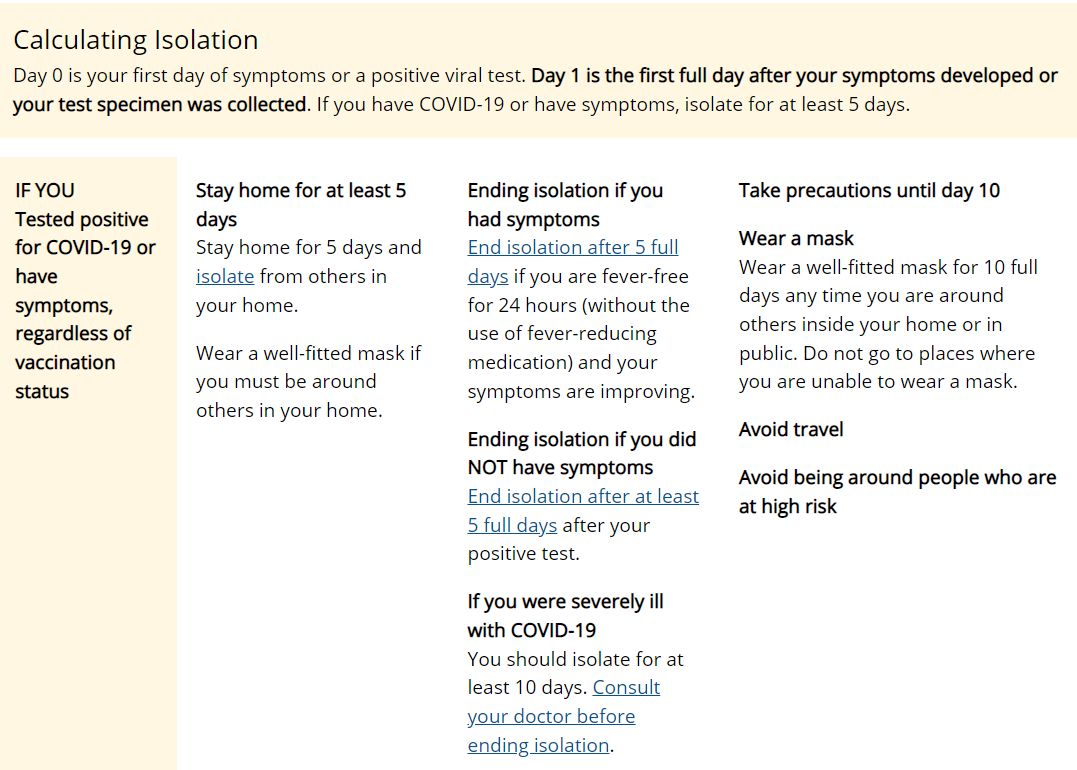 Calculating Isolation

Day 0 is your first day of symptoms or a positive viral test. Day 1 is the first full day after your symptoms developed or your test specimen was collected. If you have COVID-19 or have symptoms, isolate for at least 5 days.

IF YOU
Tested positive for COVID-19 or have symptoms, regardless of vaccination status

Stay home for at least 5 days
Stay home for 5 days and isolate from others in your home.

Wear a well-fitted mask if you must be around others in your home.

Ending isolation if you had symptoms
End isolation after 5 full days if you are fever-free for 24 hours (without the use of fever-reducing medication) and your symptoms are improving.

Ending isolation if you did NOT have symptoms
End isolation after at least 5 full days after your positive test.

If you were severely ill with COVID-19
You should isolate for at least 10 days. Consult your doctor before ending isolation.

Take precautions until day 10

Wear a mask
Wear a well-fitted mask for 10 full days any time you are around others inside your home or in public. Do not go to places where you are unable to wear a mask.

Avoid travel

Avoid being around people who are at high risk